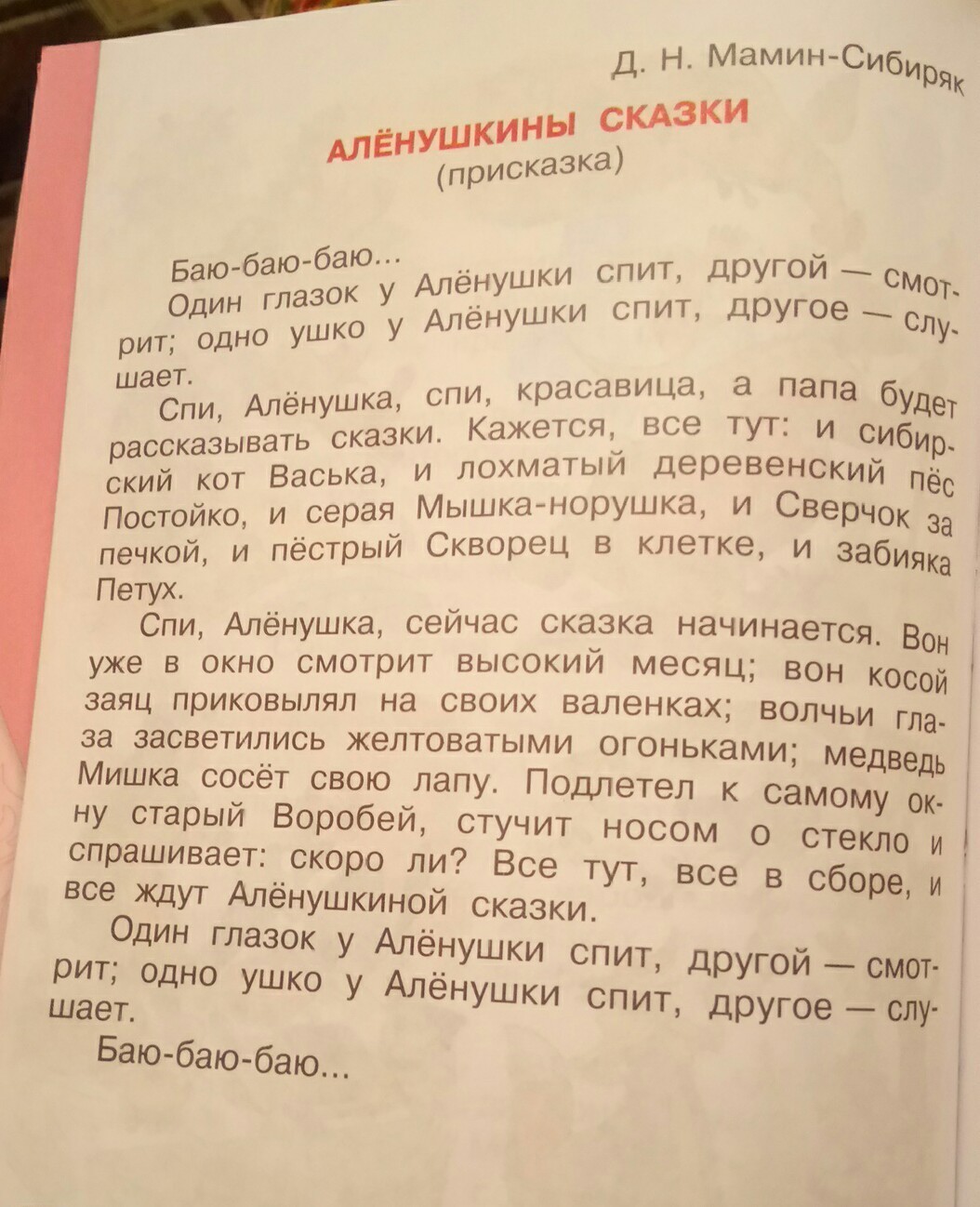 Д. Н. Мамин-Сибиряк

АЛЁНУШКИНЫ СКАЗКИ
(присказка)

Баю-баю-баю...

Один глазок у Алёнушки спит, другой — смотрит; одно ушко у Алёнушки спит, другое — слушает.

Спи, Алёнушка, спи, красавица, а папа будет рассказывать сказки. Кажется, все тут: и сибирский кот Васька, и лохматый деревенский пёс Постойко, и серая Мышка-норушка, и Сверчок за печкой, и пёстрый Скворец в клетке, и забияка Петух.

Спи, Алёнушка, сейчас сказка начинается. Вон уже в окно смотрит высокий месяц; вон косой заяц приковылял на своих валенках; волчьи глаза засветились желтоватыми огоньками; медведь Мишка сосёт свою лапу. Подлетел к самому окну старый Воробей, стучит носом о стекло и спрашивает: скоро ли? Все тут, все в сборе, и все ждут Алёнушкиной сказки.

Один глазок у Алёнушки спит, другой — смотрит; одно ушко у Алёнушки спит, другое — слушает.

Баю-баю-баю...